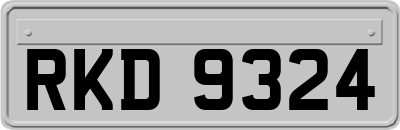 RKD 9324